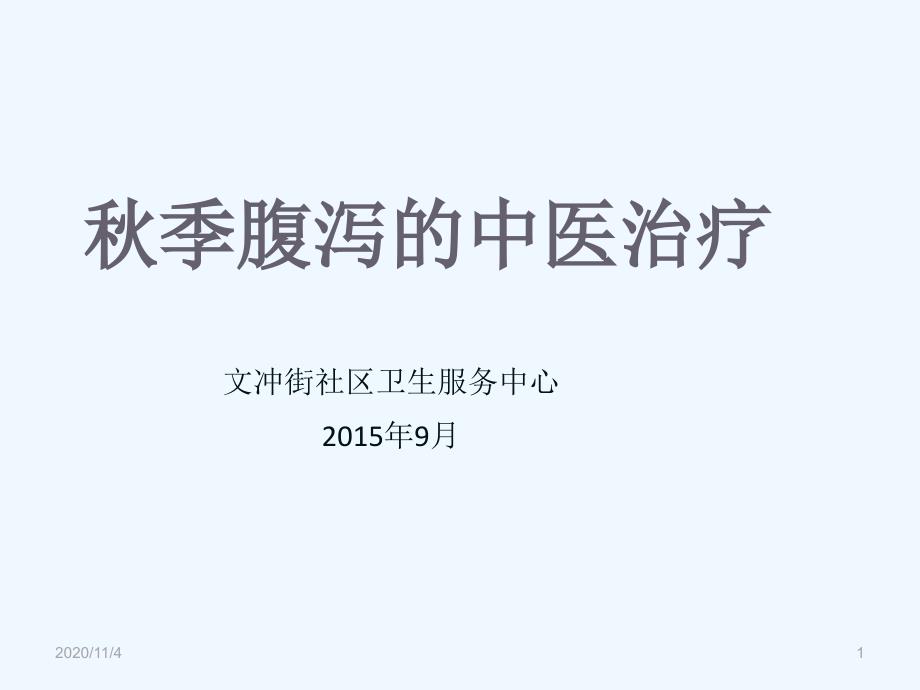 秋季腹泻的中医治疗

文冲街社区卫生服务中心

2015年9月

2020/11/4

1